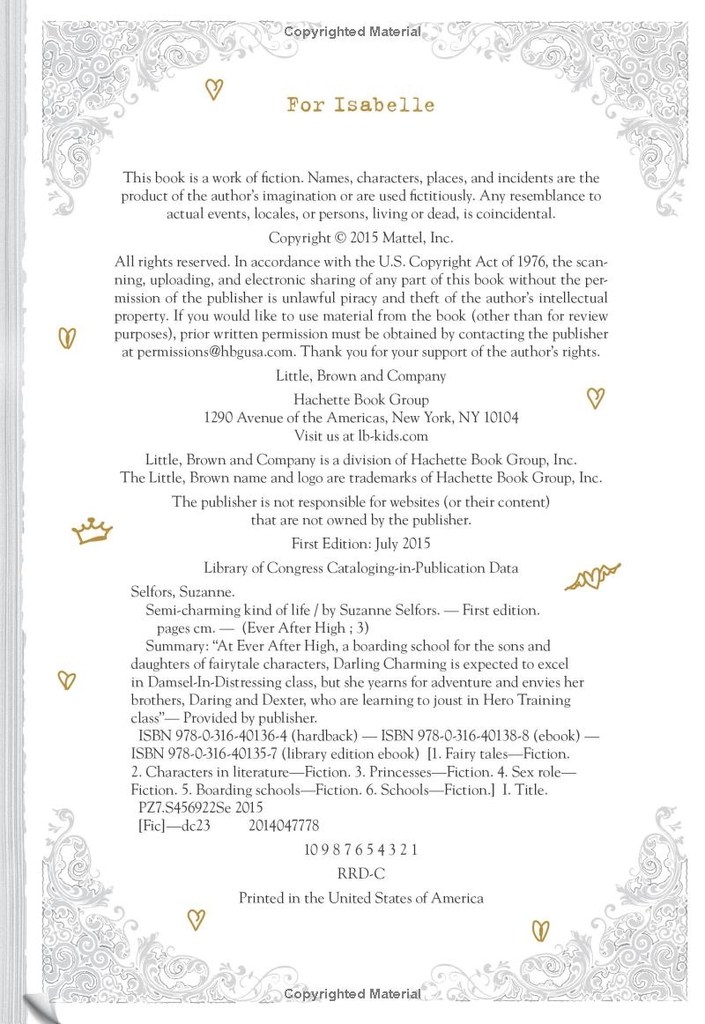 Copyrighted Material

For Isabelle

This book is a work of fiction. Names, characters, places, and incidents are the product of the author's imagination or are used fictitiously. Any resemblance to actual events, locales, or persons, living or dead, is coincidental.

Copyright © 2015 Mattel, Inc.

All rights reserved. In accordance with the U.S. Copyright Act of 1976, the scanning, uploading, and electronic sharing of any part of this book without the permission of the publisher is unlawful piracy and theft of the author's intellectual property. If you would like to use material from the book (other than for review purposes), prior written permission must be obtained by contacting the publisher at permissions@hbgusa.com. Thank you for your support of the author's rights.

Little, Brown and Company

Hachette Book Group
1290 Avenue of the Americas, New York, NY 10104
Visit us at lb-kids.com

Little, Brown and Company is a division of Hachette Book Group, Inc.
The Little, Brown name and logo are trademarks of Hachette Book Group, Inc.

The publisher is not responsible for websites (or their content) that are not owned by the publisher.

First Edition: July 2015

Library of Congress Cataloging-in-Publication Data

Selfors, Suzanne.
Semi-charming kind of life / by Suzanne Selfors. — First edition.
pages cm. — (Ever After High ; 3)
Summary: "At Ever After High, a boarding school for the sons and daughters of fairytale characters, Darling Charming is expected to excel in Damsel-In-Distressing class, but she yearns for adventure and envies her brothers, Daring and Dexter, who are learning to joust in Hero Training class"— Provided by publisher.
ISBN 978-0-316-40136-4 (hardback) — ISBN 978-0-316-40138-8 (ebook) — ISBN 978-0-316-40135-7 (library edition ebook) [1. Fairy tales—Fiction. 2. Characters in literature—Fiction. 3. Princesses—Fiction. 4. Sex role—Fiction. 5. Boarding schools—Fiction. 6. Schools—Fiction.] I. Title.
PZ7.S456922Se 2015
[Fic]—dc23 2014047778

10 9 8 7 6 5 4 3 2 1

RRD-C

Printed in the United States of America

Copyrighted Material